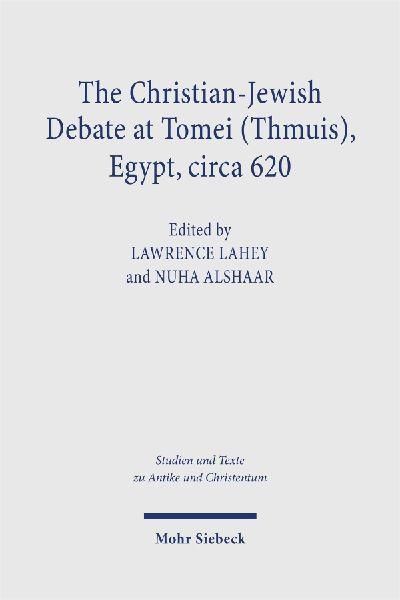 The Christian-Jewish Debate at Tomei (Thmuis), Egypt, circa 620

Edited by
LAWRENCE LAHEY
and NUHA ALSHAAR

Studien und Texte
zu Antike und Christentum

Mohr Siebeck